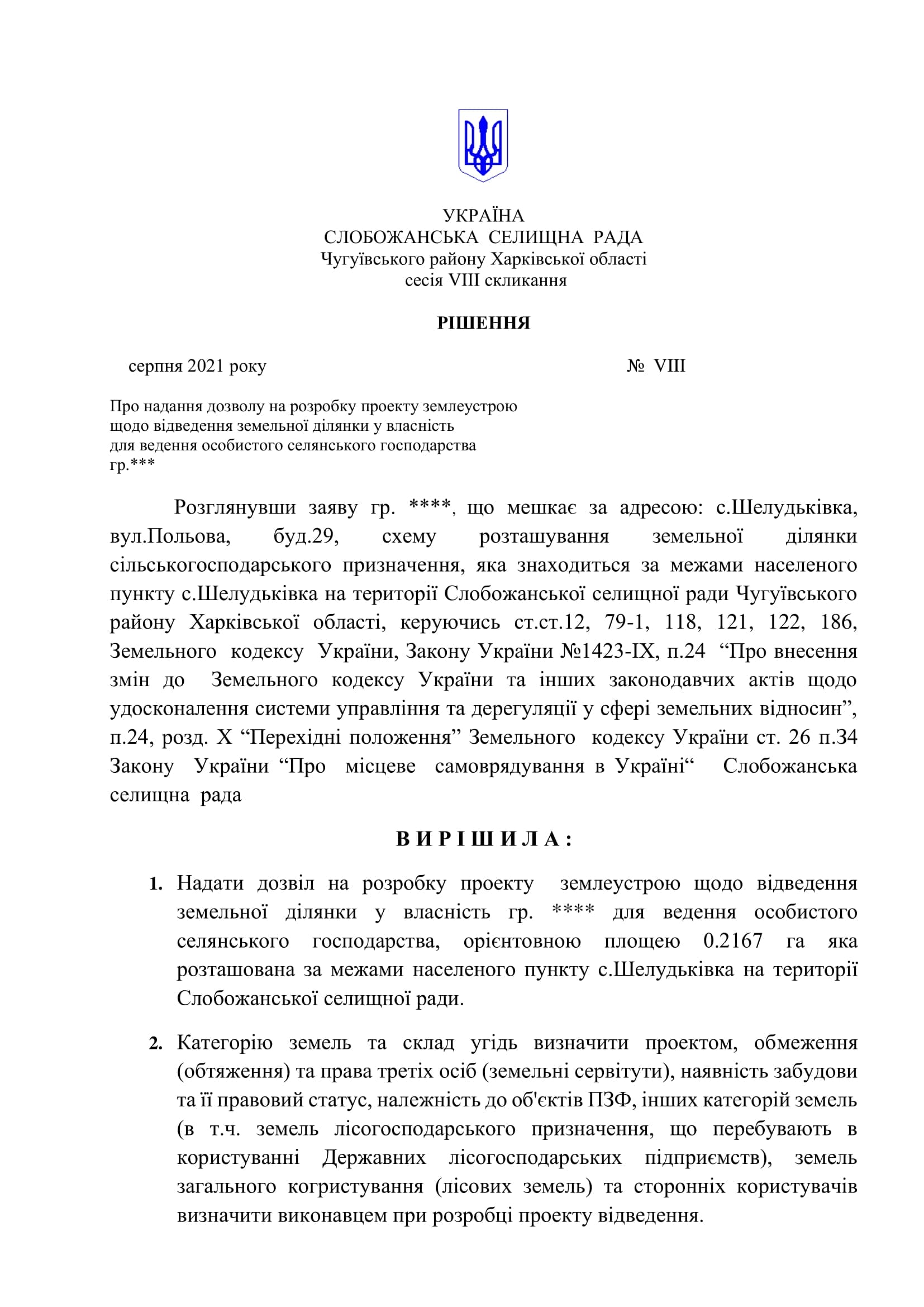 УКРАЇНА
СЛОБОЖАНСЬКА СЕЛИЩНА РАДА
Чугуївського району Харківської області
сесія VIII скликання

РІШЕННЯ

серпня 2021 року № VIII

Про надання дозволу на розробку проекту землеустрою щодо відведення земельної ділянки у власність для ведення особистого селянського господарства гр.***

Розглянувши заяву гр. ****, що мешкає за адресою: с.Шелудьківка, вул.Польова, буд.29, схему розташування земельної ділянки сільськогосподарського призначення, яка знаходиться за межами населеного пункту с.Шелудьківка на території Слобожанської селищної ради Чугуївського району Харківської області, керуючись ст.ст.12, 79-1, 118, 121, 122, 186, Земельного кодексу України, Закону України №1423-IX, п.24 “Про внесення змін до Земельного кодексу України та інших законодавчих актів щодо удосконалення системи управління та дерегуляції у сфері земельних відносин”, п.24, розд. X “Перехідні положення” Земельного кодексу України ст. 26 п.34 Закону України “Про місцеве самоврядування в Україні“ Слобожанська селищна рада

ВИРІШИЛА:

1. Надати дозвіл на розробку проекту землеустрою щодо відведення земельної ділянки у власність гр. **** для ведення особистого селянського господарства, орієнтовною площею 0.2167 га яка розташована за межами населеного пункту с.Шелудьківка на території Слобожанської селищної ради.

2. Категорію земель та склад угідь визначити проектом, обмеження (обтяження) та права третіх осіб (земельні сервітути), наявність забудови та її правовий статус, належність до об'єктів ПЗФ, інших категорій земель (в т.ч. земель лісогосподарського призначення, що перебувають в користуванні Державних лісогосподарських підприємств), земель загального когристування (лісових земель) та сторонніх користувачів визначити виконавцем при розробці проекту відведення.